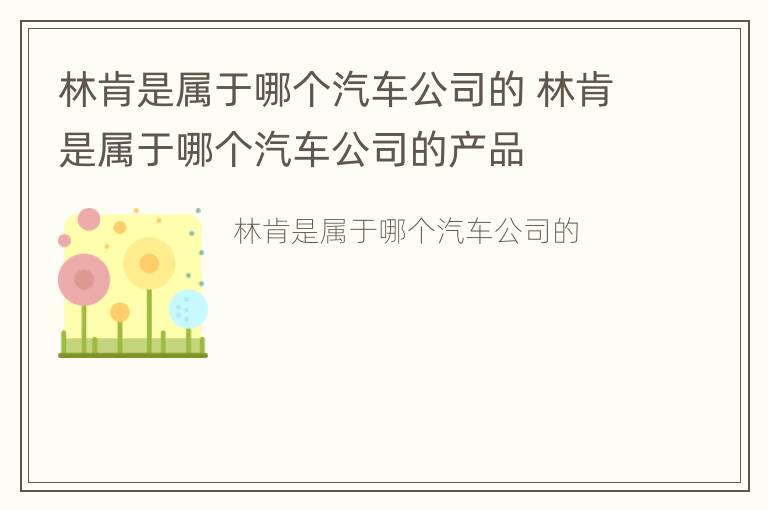 林肯是属于哪个汽车公司的 林肯是属于哪个汽车公司的产品

林肯是属于哪个汽车公司的